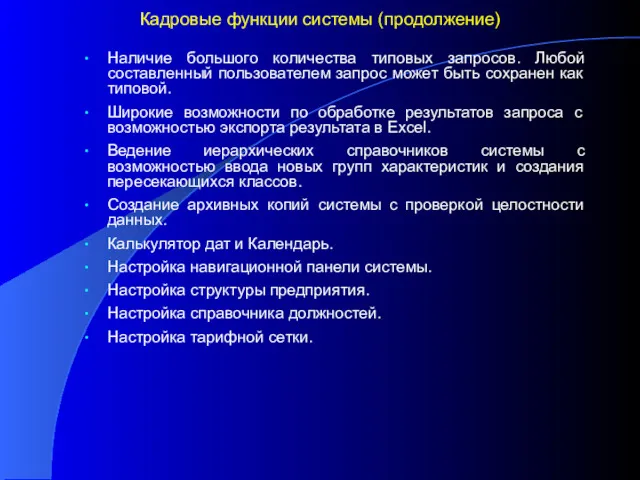 Кадровые функции системы (продолжение)

• Наличие большого количества типовых запросов. Любой составленный пользователем запрос может быть сохранен как типовой.

• Широкие возможности по обработке результатов запроса с возможностью экспорта результата в Excel.

• Ведение иерархических справочников системы с возможностью ввода новых групп характеристик и создания пересекающихся классов.

• Создание архивных копий системы с проверкой целостности данных.

• Калькулятор дат и Календарь.

• Настройка навигационной панели системы.

• Настройка структуры предприятия.

• Настройка справочника должностей.

• Настройка тарифной сетки.